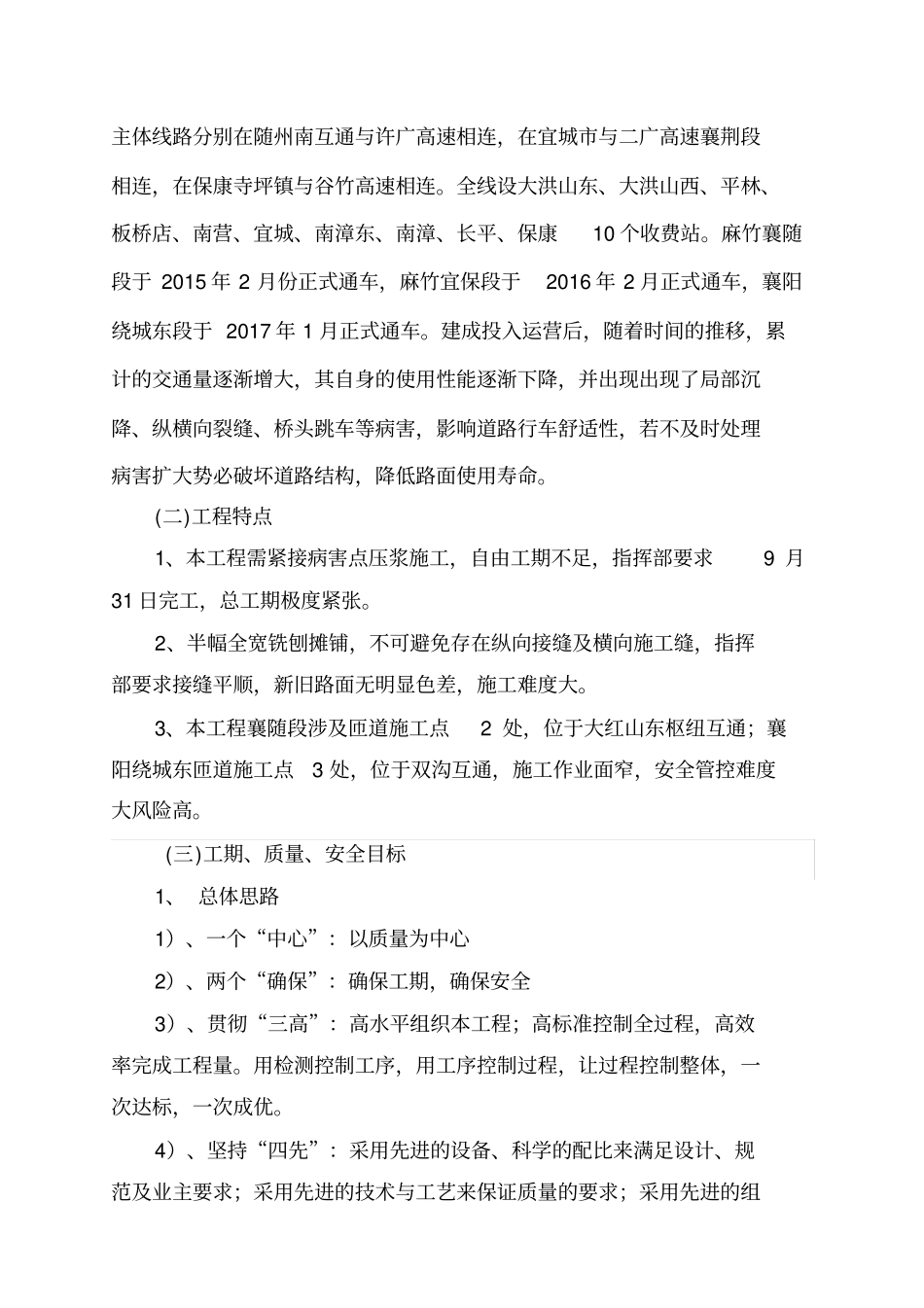 主体线路分别在随州南互通与许广高速相连，在宜城市与二广高速襄荆段相连，在保康寺坪镇与谷竹高速相连。全线设大洪山东、大洪山西、平林、板桥店、南营、宜城、南漳东、南漳、长平、保康 10 个收费站。麻竹襄随段于 2015 年 2 月份正式通车，麻竹宜保段于 2016 年 2 月正式通车，襄阳绕城东段于 2017 年 1 月正式通车。建成投入运营后，随着时间的推移，累计的交通量逐渐增大，其自身的使用性能逐渐下降，并出现出现了局部沉降、纵横向裂缝、桥头跳车等病害，影响道路行车舒适性，若不及时处理病害扩大势必破坏道路结构，降低路面使用寿命。

(二)工程特点

1、本工程需紧接病害点压浆施工，自由工期不足，指挥部要求 9 月 31 日完工，总工期极度紧张。

2、半幅全宽铣刨摊铺，不可避免存在纵向接缝及横向施工缝，指挥部要求接缝平顺，新旧路面无明显色差，施工难度大。

3、本工程襄随段涉及匝道施工点 2 处，位于大红山东枢纽互通；襄阳绕城东匝道施工点 3 处，位于双沟互通，施工作业面窄，安全管控难度大风险高。

(三)工期、质量、安全目标

1、 总体思路

1)、一个“中心”：以质量为中心

2)、两个“确保”：确保工期，确保安全

3)、贯彻“三高”：高水平组织本工程；高标准控制全过程，高效率完成工程量。用检测控制工序，用工序控制过程，让过程控制整体，一次达标，一次成优。

4)、坚持“四先”：采用先进的设备、科学的配比来满足设计、规范及业主要求；采用先进的技术与工艺来保证质量的要求；采用先进的组